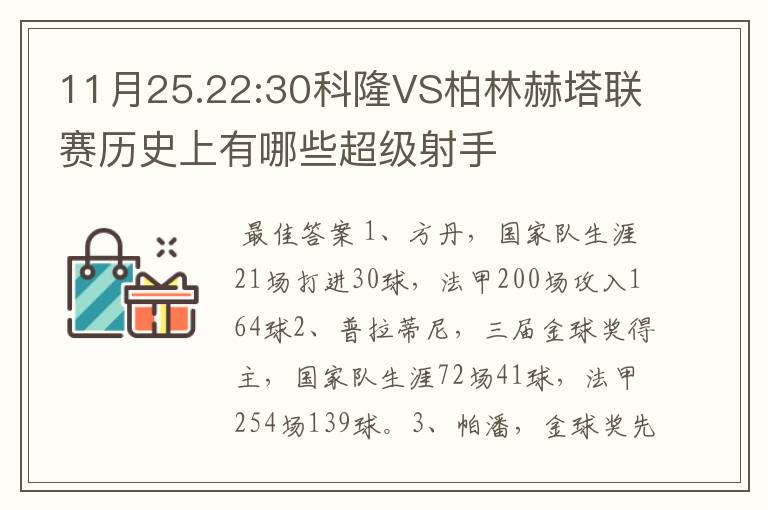 11月25.22:30科隆VS柏林赫塔联赛历史上有哪些超级射手

最佳答案 1、方丹，国家队生涯21场打进30球，法甲200场攻入164球2、普拉蒂尼，三届金球奖得主，国家队生涯72场41球，法甲254场139球。3、帕潘，金球奖先